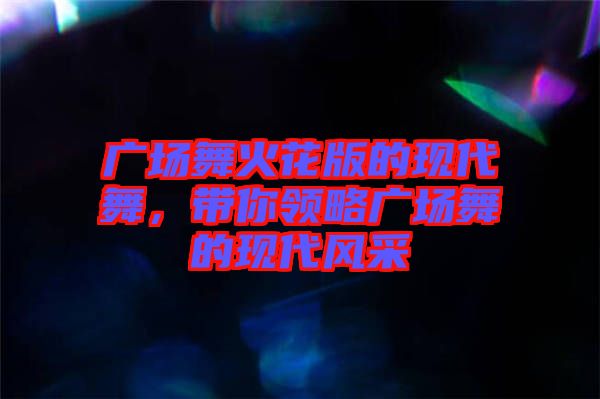 广场舞火花版的现代舞，带你领略广场舞的现代风采